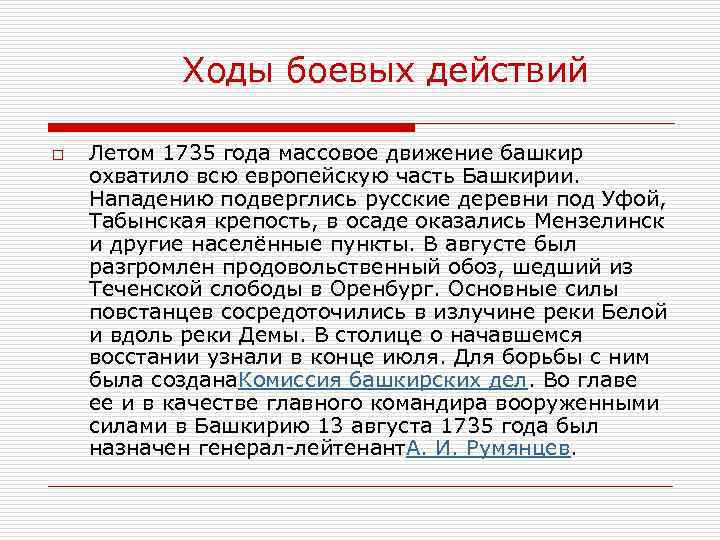 Ходы боевых действий

Летом 1735 года массовое движение башкир охватило всю европейскую часть Башкирии. Нападению подверглись русские деревни под Уфой, Табынская крепость, в осаде оказались Мензелинск и другие населённые пункты. В августе был разгромлен продовольственный обоз, шедший из Теченской слободы в Оренбург. Основные силы повстанцев сосредоточились в излучине реки Белой и вдоль реки Демы. В столице о начавшемся восстании узнали в конце июля. Для борьбы с ним была созданаКомиссия башкирских дел. Во главе ее и в качестве главного командира вооруженными силами в Башкирию 13 августа 1735 года был назначен генерал-лейтенантА. И. Румянцев.